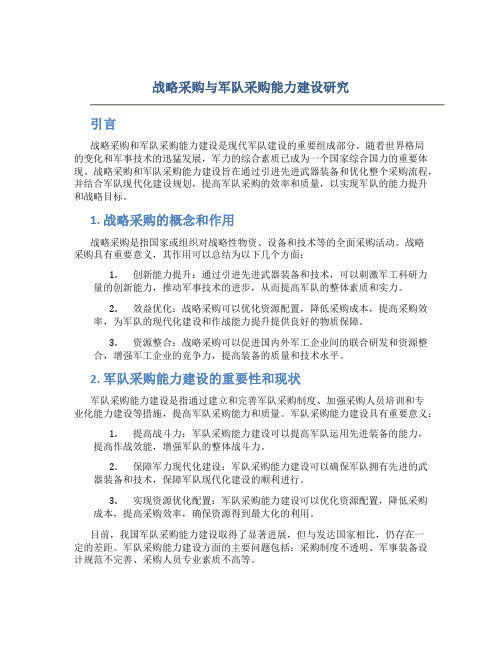 战略采购与军队采购能力建设研究

引言

战略采购和军队采购能力建设是现代军队建设的重要组成部分。随着世界格局的变化和军事技术的迅猛发展，军力的综合素质已成为一个国家综合国力的重要体现。战略采购和军队采购能力建设旨在通过引进先进武器装备和优化整个采购流程，并结合军队现代化建设规划，提高军队采购的效率和质量，以实现军队的能力提升和战略目标。

1. 战略采购的概念和作用

战略采购是指国家或组织对战略性物资、设备和技术等的全面采购活动。战略采购具有重要意义，其作用可以总结为以下几个方面：

1. 创新能力提升：通过引进先进武器装备和技术，可以刺激军工科研力量的创新能力，推动军事技术的进步，从而提高军队的整体素质和实力。

2. 效益优化：战略采购可以优化资源配置，降低采购成本，提高采购效率，为军队的现代化建设和作战能力提升提供良好的物质保障。

3. 资源整合：战略采购可以促进国内外军工企业间的联合研发和资源整合，增强军工企业的竞争力，提高装备的质量和技术水平。

2. 军队采购能力建设的重要性和现状

军队采购能力建设是指通过建立和完善军队采购制度、加强采购人员培训和专业化能力建设等措施，提高军队采购能力和质量。军队采购能力建设具有重要意义：

1. 提高战斗力：军队采购能力建设可以提高军队运用先进装备的能力，提高作战效能，增强军队的整体战斗力。

2. 保障军力现代化建设：军队采购能力建设可以确保军队拥有先进的武器装备和技术，保障军队现代化建设的顺利进行。

3. 实现资源优化配置：军队采购能力建设可以优化资源配置，降低采购成本，提高采购效率，确保资源得到最大化的利用。

目前，我国军队采购能力建设取得了显著进展，但与发达国家相比，仍存在一定的差距。军队采购能力建设方面的主要问题包括：采购制度不透明、军事装备设计规范不完善、采购人员专业素质不高等。